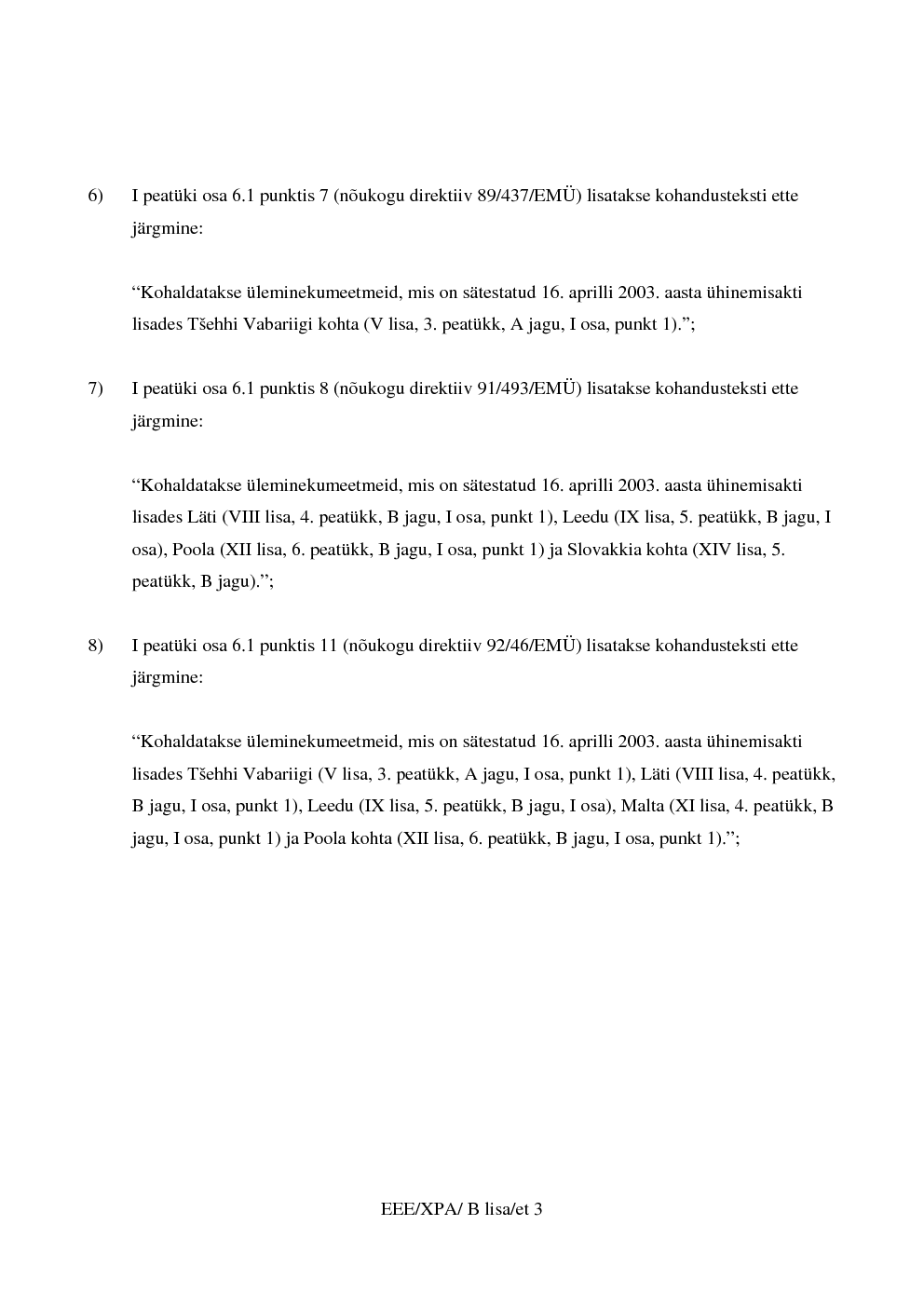 6) I peatüki osa 6.1 punktis 7 (nõukogu direktiiv 89/437/EMÜ) lisatakse kohandusteksti ette järgmine:

“Kohaldatakse üleminekumeetmeid, mis on sätestatud 16. aprilli 2003. aasta ühinemisakti lisades Tšehhi Vabariigi kohta (V lisa, 3. peatükk, A jagu, I osa, punkt 1).”;

7) I peatüki osa 6.1 punktis 8 (nõukogu direktiiv 91/493/EMÜ) lisatakse kohandusteksti ette järgmine:

“Kohaldatakse üleminekumeetmeid, mis on sätestatud 16. aprilli 2003. aasta ühinemisakti lisades Läti (VIII lisa, 4. peatükk, B jagu, I osa, punkt 1), Leedu (IX lisa, 5. peatükk, B jagu, I osa), Poola (XII lisa, 6. peatükk, B jagu, I osa, punkt 1) ja Slovakkia kohta (XIV lisa, 5. peatükk, B jagu).”;

8) I peatüki osa 6.1 punktis 11 (nõukogu direktiiv 92/46/EMÜ) lisatakse kohandusteksti ette järgmine:

“Kohaldatakse üleminekumeetmeid, mis on sätestatud 16. aprilli 2003. aasta ühinemisakti lisades Tšehhi Vabariigi (V lisa, 3. peatükk, A jagu, I osa, punkt 1), Läti (VIII lisa, 4. peatükk, B jagu, I osa, punkt 1), Leedu (IX lisa, 5. peatükk, B jagu, I osa), Malta (XI lisa, 4. peatükk, B jagu, I osa, punkt 1) ja Poola kohta (XII lisa, 6. peatükk, B jagu, I osa, punkt 1).”;

EEE/XPA/ B lisa/et 3